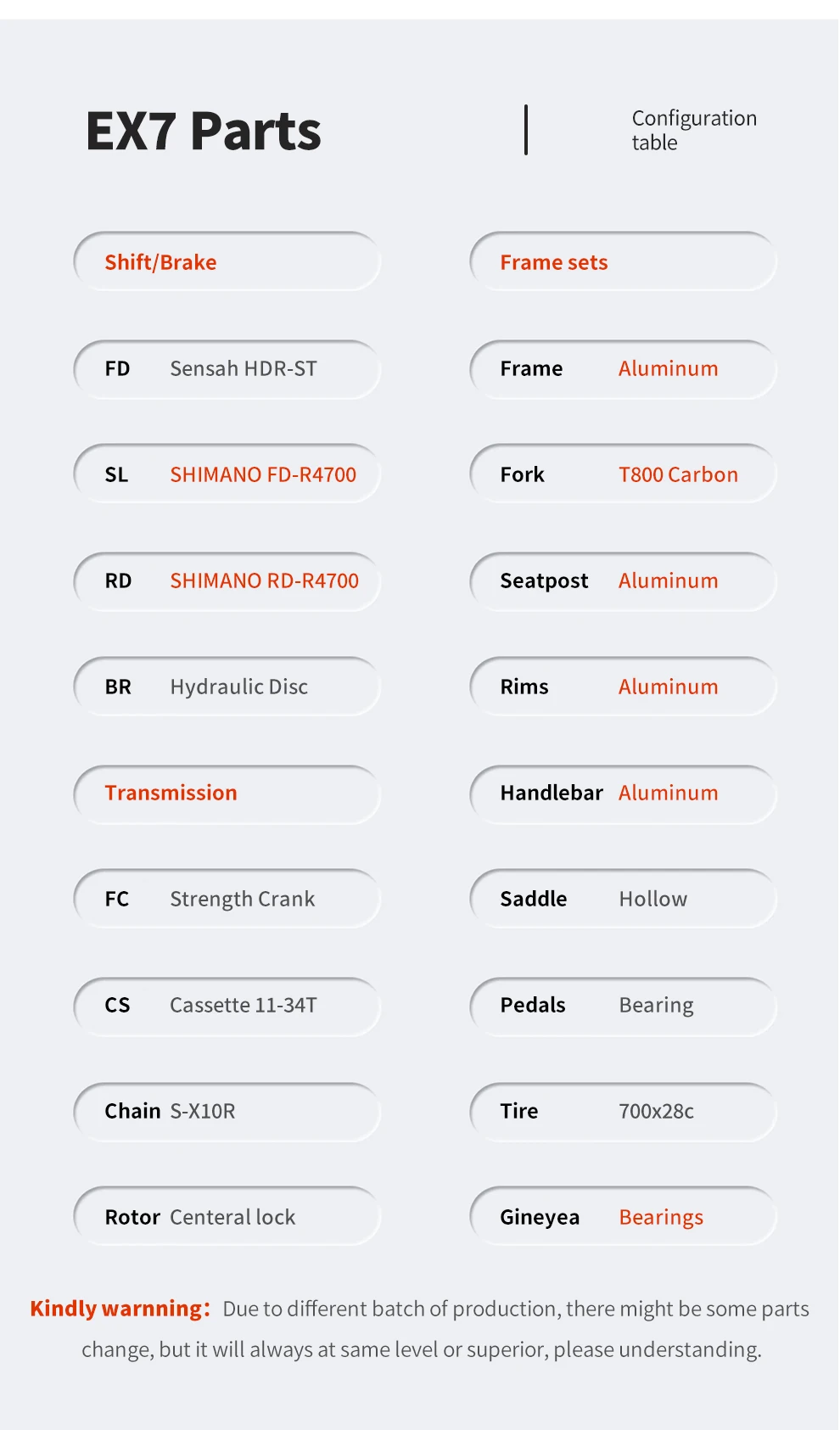 EX7 Parts

Configuration table

Shift/Brake

FD Sensah HDR-ST

SL SHIMANO FD-R4700

RD SHIMANO RD-R4700

BR Hydraulic Disc

Transmission

FC Strength Crank

CS Cassette 11-34T

Chain S-X10R

Rotor Centeral lock

Frame sets

Frame Aluminum

Fork T800 Carbon

Seatpost Aluminum

Rims Aluminum

Handlebar Aluminum

Saddle Hollow

Pedals Bearing

Tire 700x28c

Gineyea Bearings

Kindly warnning: Due to different batch of production, there might be some parts change, but it will always at same level or superior, please understanding.